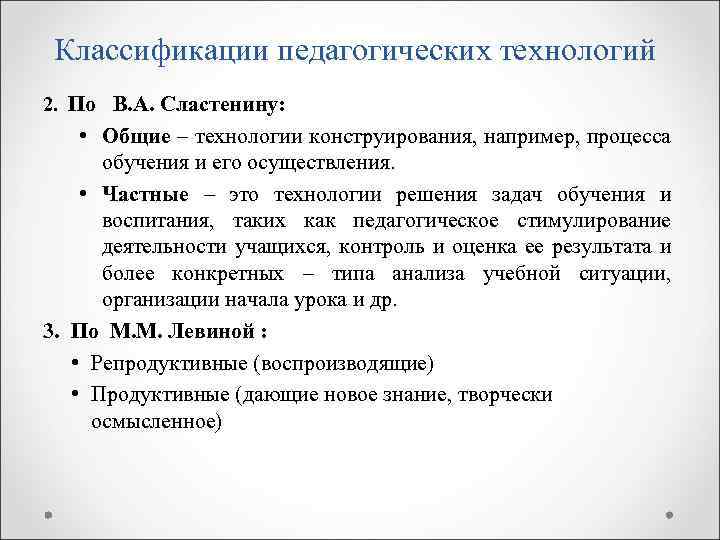 Классификации педагогических технологий

2. По В.А. Сластенину:

• Общие – технологии конструирования, например, процесса обучения и его осуществления.

• Частные – это технологии решения задач обучения и воспитания, таких как педагогическое стимулирование деятельности учащихся, контроль и оценка ее результата и более конкретных – типа анализа учебной ситуации, организации начала урока и др.

3. По М.М. Левиной :

• Репродуктивные (воспроизводящие)

• Продуктивные (дающие новое знание, творчески осмысленное)